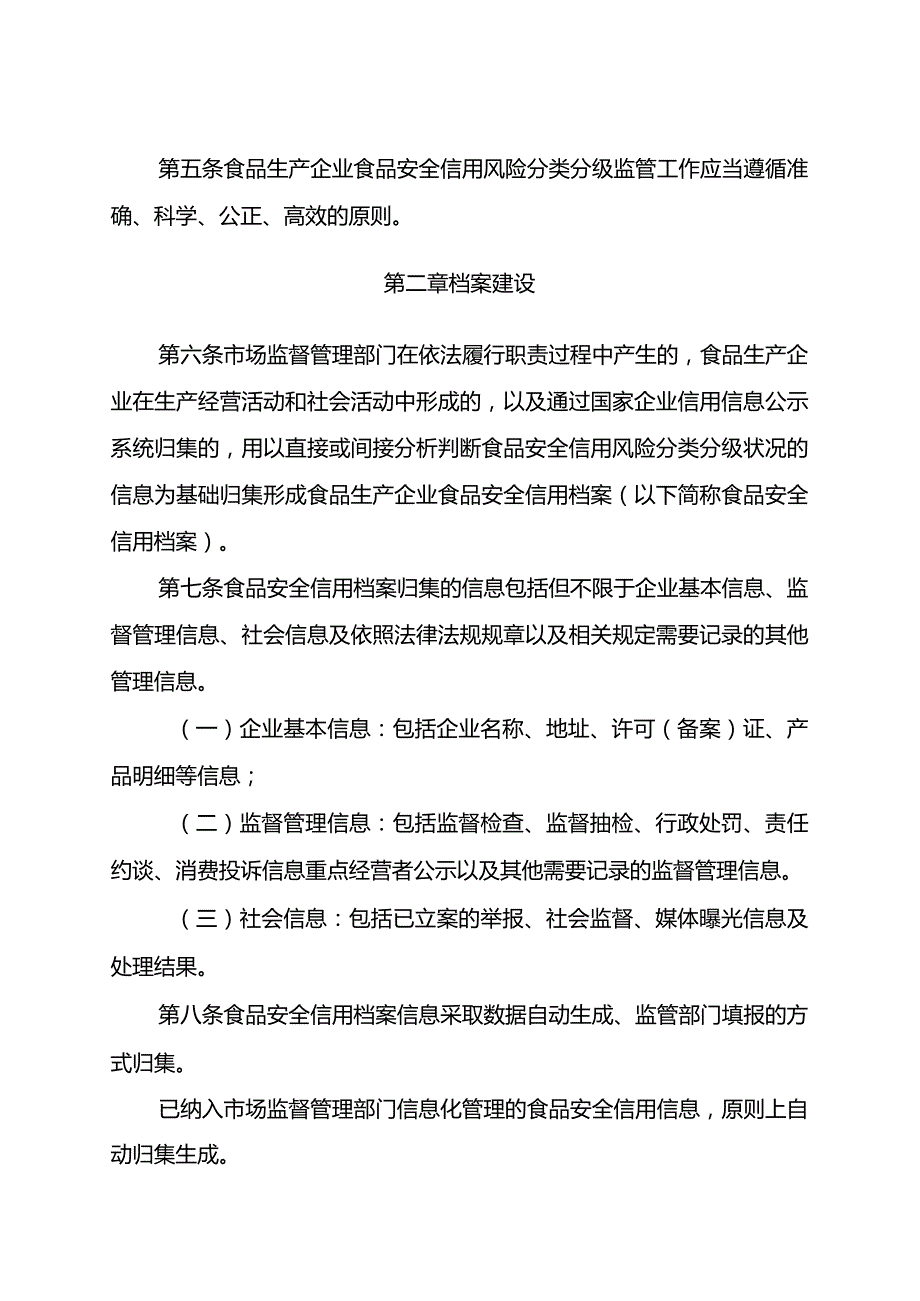 第五条食品生产企业食品安全信用风险分类分级监管工作应当遵循准确、科学、公正、高效的原则。

第二章档案建设

第六条市场监督管理部门在依法履行职责过程中产生的，食品生产企业在生产经营活动和社会活动中形成的，以及通过国家企业信用信息公示系统归集的，用以直接或间接分析判断食品安全信用风险分类分级状况的信息为基础归集形成食品生产企业食品安全信用档案（以下简称食品安全信用档案）。

第七条食品安全信用档案归集的信息包括但不限于企业基本信息、监督管理信息、社会信息及依照法律法规规章以及相关规定需要记录的其他管理信息。

（一）企业基本信息：包括企业名称、地址、许可（备案）证、产品明细等信息；

（二）监督管理信息：包括监督检查、监督抽检、行政处罚、责任约谈、消费投诉信息重点经营者公示以及其他需要记录的监督管理信息。

（三）社会信息：包括已立案的举报、社会监督、媒体曝光信息及处理结果。

第八条食品安全信用档案信息采取数据自动生成、监管部门填报的方式归集。

已纳入市场监督管理部门信息化管理的食品安全信用信息，原则上自动归集生成。